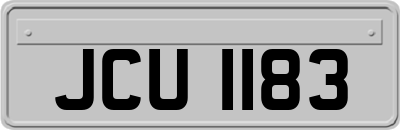 JCU 1183